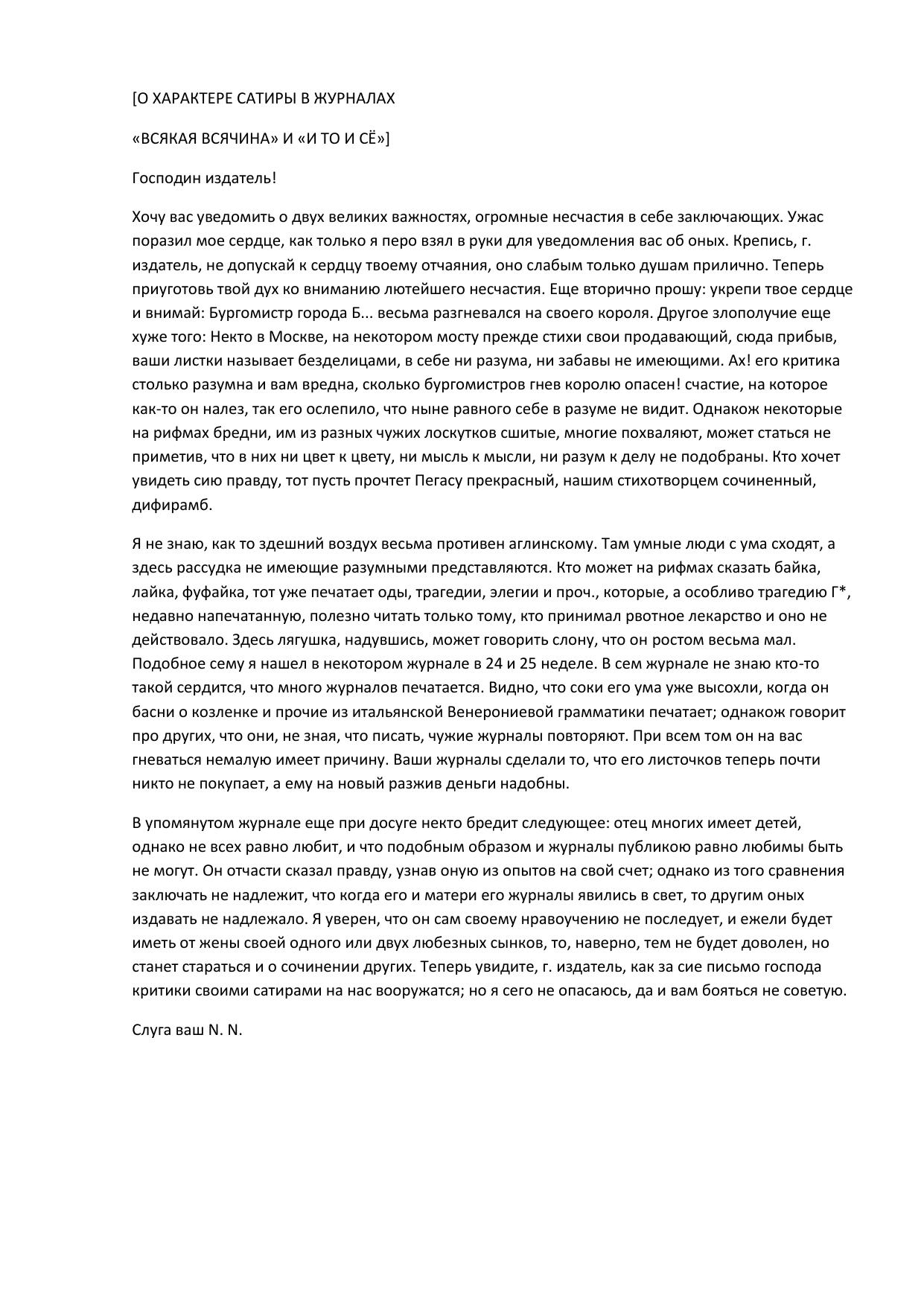 [О ХАРАКТЕРЕ САТИРЫ В ЖУРНАЛАХ

«ВСЯКАЯ ВСЯЧИНА» И «И ТО И СЁ»]

Господин издатель!

Хочу вас уведомить о двух великих важностях, огромные несчастия в себе заключающих. Ужас поразил мое сердце, как только я перо взял в руки для уведомления вас об оных. Крепись, г. издатель, не допускай к сердцу твоему отчаяния, оно слабым только душам прилично. Теперь приуготовь твой дух ко вниманию лютейшего несчастия. Еще вторично прошу: укрепи твое сердце и внимай: Бургомистр города Б... весьма разгневался на своего короля. Другое злополучие еще хуже того: Некто в Москве, на некотором мосту прежде стихи свои продавающий, сюда прибыв, ваши листки называет безделицами, в себе ни разума, ни забавы не имеющими. Ах! его критика столько разумна и вам вредна, сколько бургомистров гнев королю опасен! счастие, на которое как-то он налез, так его ослепило, что ныне равного себе в разуме не видит. Однакож некоторые на рифмах бредни, им из разных чужих лоскутков сшитые, многие похваляют, может статься не приметив, что в них ни цвет к цвету, ни мысль к мысли, ни разум к делу не подобраны. Кто хочет увидеть сию правду, тот пусть прочтет Пегасу прекрасный, нашим стихотворцем сочиненный, дифирамб.

Я не знаю, как то здешний воздух весьма противен аглинскому. Там умные люди с ума сходят, а здесь рассудка не имеющие разумными представляются. Кто может на рифмах сказать байка, лайка, фуфайка, тот уже печатает оды, трагедии, элегии и проч., которые, а особливо трагедию Г*, недавно напечатанную, полезно читать только тому, кто принимал рвотное лекарство и оно не действовало. Здесь лягушка, надувшись, может говорить слону, что он ростом весьма мал. Подобное сему я нашел в некотором журнале в 24 и 25 неделе. В сем журнале не знаю кто-то такой сердится, что много журналов печатается. Видно, что соки его ума уже высохли, когда он басни о козленке и прочие из итальянской Венерониевой грамматики печатает; однакож говорит про других, что они, не зная, что писать, чужие журналы повторяют. При всем том он на вас гневаться немалую имеет причину. Ваши журналы сделали то, что его листочков теперь почти никто не покупает, а ему на новый разжив деньги надобны.

В упомянутом журнале еще при досуге некто бредит следующее: отец многих имеет детей, однако не всех равно любит, и что подобным образом и журналы публикою равно любимы быть не могут. Он отчасти сказал правду, узнав оную из опытов на свой счет; однако из того сравнения заключать не надлежит, что когда его и матери его журналы явились в свет, то другим оных издавать не надлежало. Я уверен, что он сам своему нравоучению не последует, и ежели будет иметь от жены своей одного или двух любезных сынков, то, наверно, тем не будет доволен, но станет стараться и о сочинении других. Теперь увидите, г. издатель, как за сие письмо господа критики своими сатирами на нас вооружатся; но я сего не опасаюсь, да и вам бояться не советую.

Слуга ваш N. N.